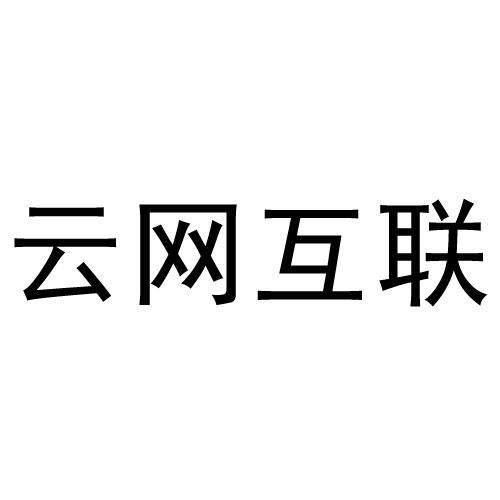 云网互联